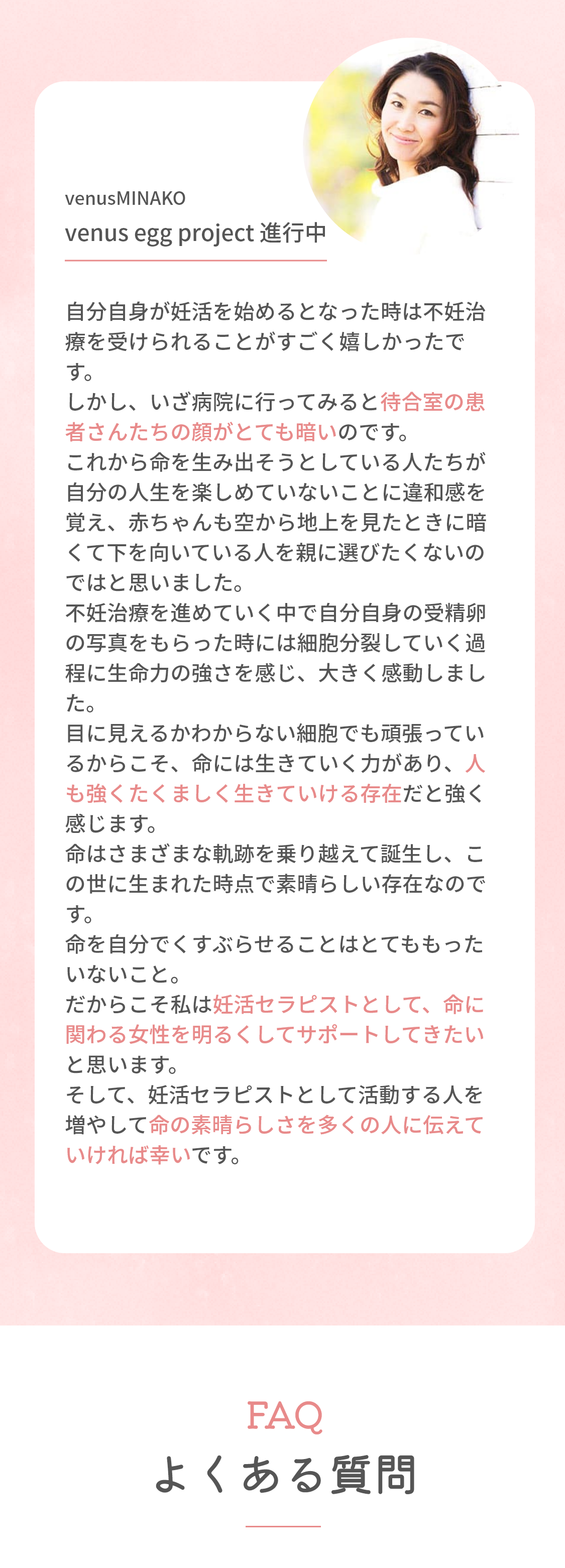 venusMINAKO
venus egg project 進行中

自分自身が妊活を始めるとなった時は不妊治療を受けられることがすごく嬉しかったです。
しかし、いざ病院に行ってみると待合室の患者さんたちの顔がとても暗いのです。
これから命を生み出そうとしている人たちが自分の人生を楽しめていないことに違和感を覚え、赤ちゃんも空から地上を見たときに暗くて下を向いている人を親に選びたくないのではと思いました。
不妊治療を進めていく中で自分自身の受精卵の写真をもらった時には細胞分裂していく過程に生命力の強さを感じ、大きく感動しました。
目に見えるかわからない細胞でも頑張っているからこそ、命には生きていく力があり、人も強くたくましく生きていける存在だと強く感じます。
命はさまざまな軌跡を乗り越えて誕生し、この世に生まれた時点で素晴らしい存在なのです。
命を自分でくすぶらせることはとてももったいないこと。
だからこそ私は妊活セラピストとして、命に関わる女性を明るくしてサポートしてきたいと思います。
そして、妊活セラピストとして活動する人を増やして命の素晴らしさを多くの人に伝えていければ幸いです。

FAQ
よくある質問